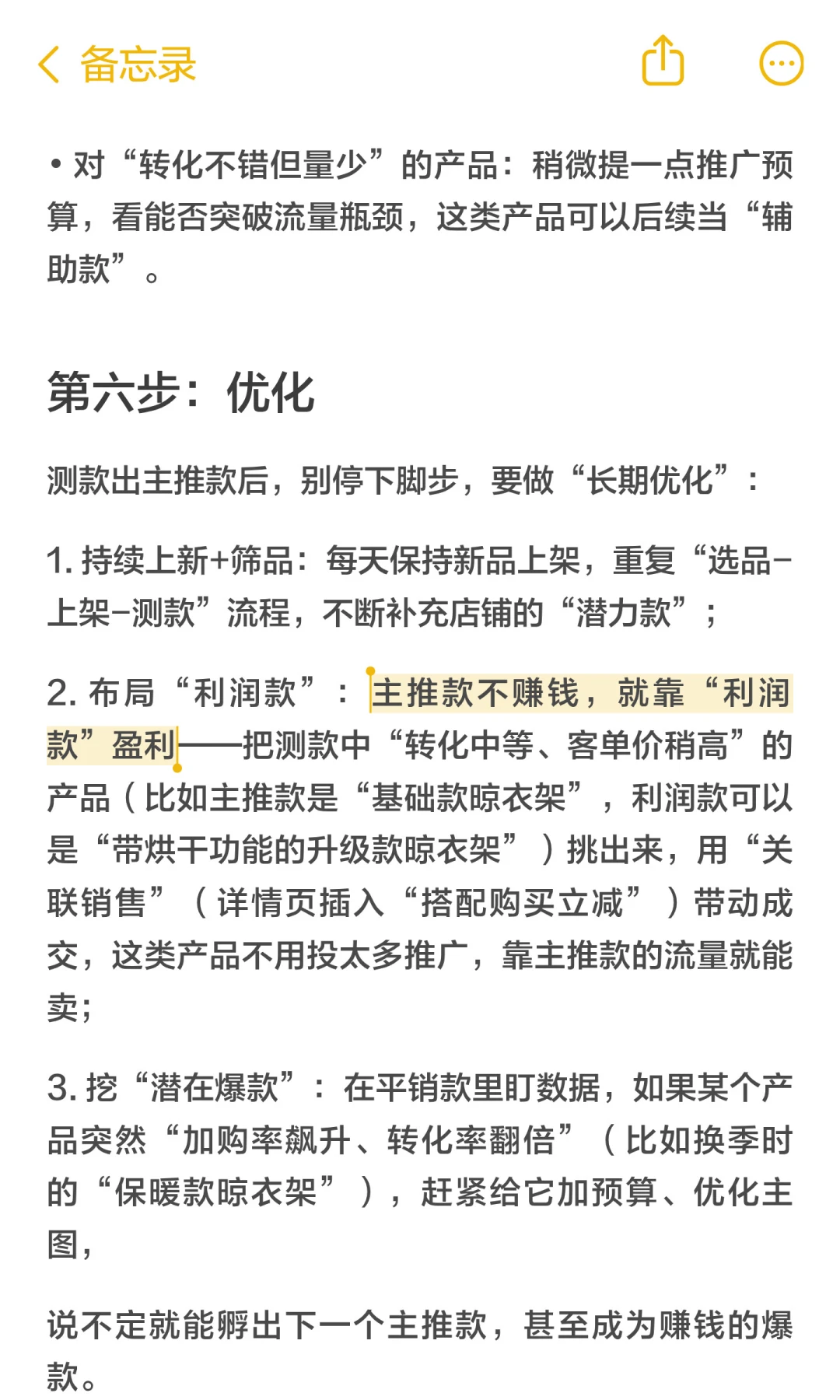 备忘录

• 对“转化不错但量少”的产品：稍微提一点推广预算，看能否突破流量瓶颈，这类产品可以后续当“辅助款”。

第六步：优化

测款出主推款后，别停下脚步，要做“长期优化”：

1. 持续上新+筛品：每天保持新品上架，重复“选品-上架-测款”流程，不断补充店铺的“潜力款”；

2. 布局“利润款”：主推款不赚钱，就靠“利润款”盈利——把测款中“转化中等、客单价稍高”的产品（比如主推款是“基础款晾衣架”，利润款可以是“带烘干功能的升级款晾衣架”）挑出来，用“关联销售”（详情页插入“搭配购买立减”）带动成交，这类产品不用投太多推广，靠主推款的流量就能卖；

3. 挖“潜在爆款”：在平销款里盯数据，如果某个产品突然“加购率飙升、转化率翻倍”（比如换季时的“保暖款晾衣架”），赶紧给它加预算、优化主图，

说不定就能孵出下一个主推款，甚至成为赚钱的爆款。